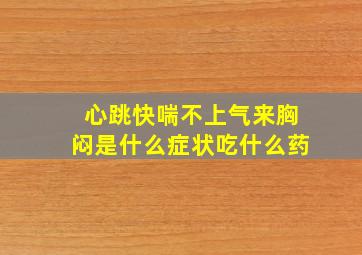 心跳快喘不上气来胸闷是什么症状吃什么药